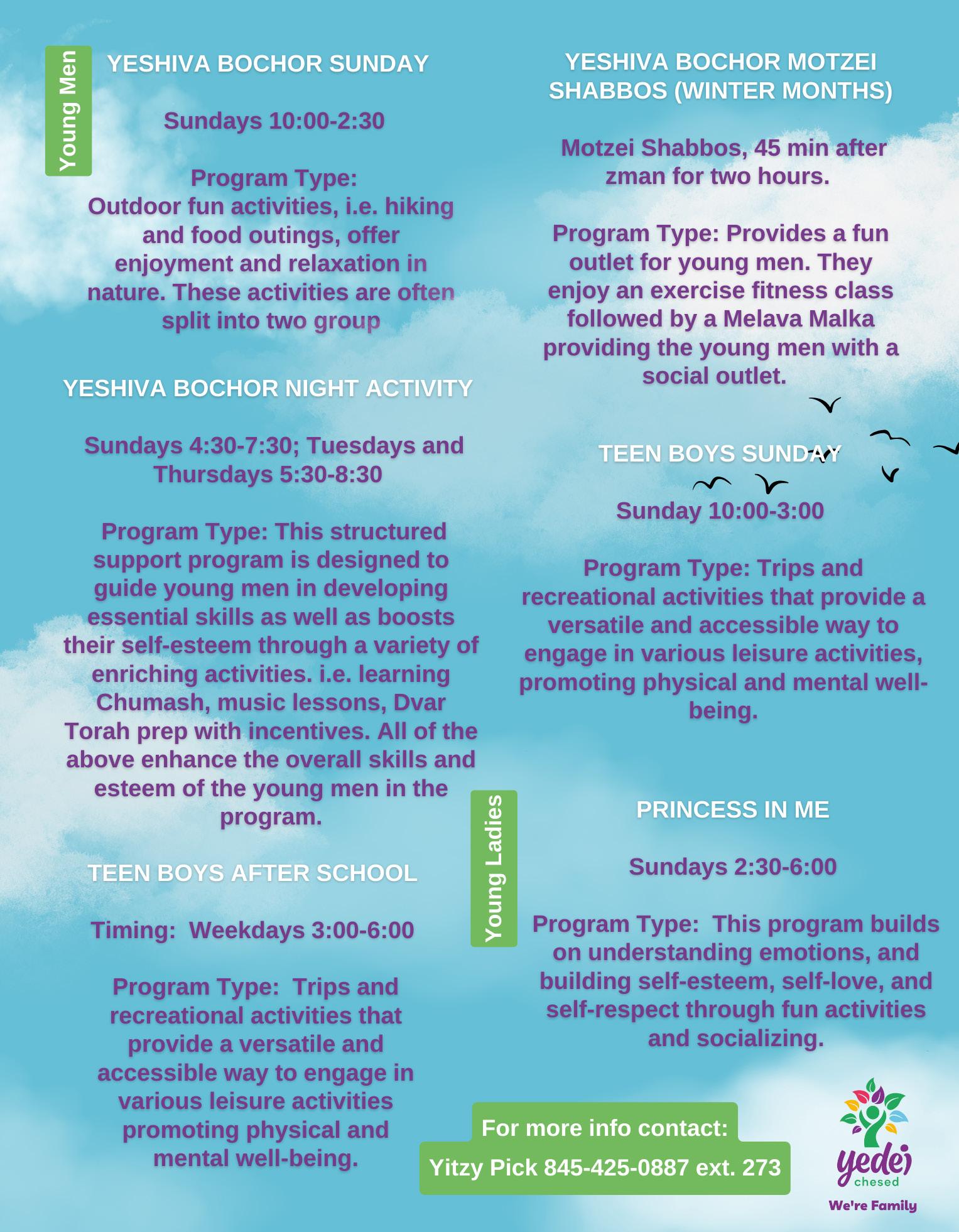 Young Men

YESHIVA BOCHOR SUNDAY

Sundays 10:00-2:30

Program Type:
Outdoor fun activities, i.e. hiking and food outings, offer enjoyment and relaxation in nature. These activities are often split into two group

YESHIVA BOCHOR NIGHT ACTIVITY

Sundays 4:30-7:30; Tuesdays and Thursdays 5:30-8:30

Program Type: This structured support program is designed to guide young men in developing essential skills as well as boosts their self-esteem through a variety of enriching activities. i.e. learning Chumash, music lessons, Dvar Torah prep with incentives. All of the above enhance the overall skills and esteem of the young men in the program.

TEEN BOYS AFTER SCHOOL

Timing: Weekdays 3:00-6:00

Program Type: Trips and recreational activities that provide a versatile and accessible way to engage in various leisure activities promoting physical and mental well-being.

YESHIVA BOCHOR MOTZEI SHABBOS (WINTER MONTHS)

Motzei Shabbos, 45 min after zman for two hours.

Program Type: Provides a fun outlet for young men. They enjoy an exercise fitness class followed by a Melava Malka providing the young men with a social outlet.

TEEN BOYS SUNDAY

Sunday 10:00-3:00

Program Type: Trips and recreational activities that provide a versatile and accessible way to engage in various leisure activities, promoting physical and mental well-being.

Young Ladies

PRINCESS IN ME

Sundays 2:30-6:00

Program Type: This program builds on understanding emotions, and building self-esteem, self-love, and self-respect through fun activities and socializing.

For more info contact:
Yitzy Pick 845-425-0887 ext. 273

yedei
chesed
We're Family